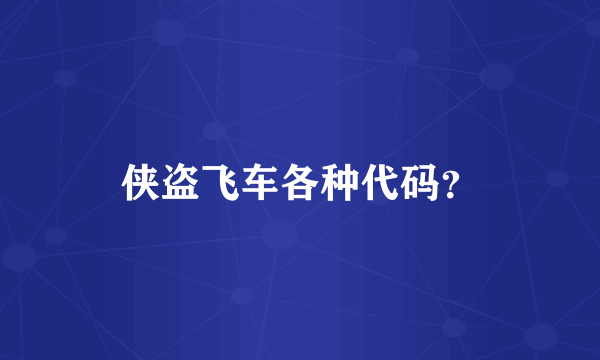 侠盗飞车各种代码?